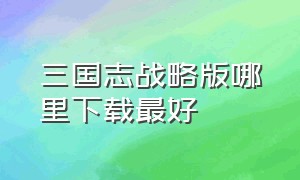 三国志战略版哪里下载最好